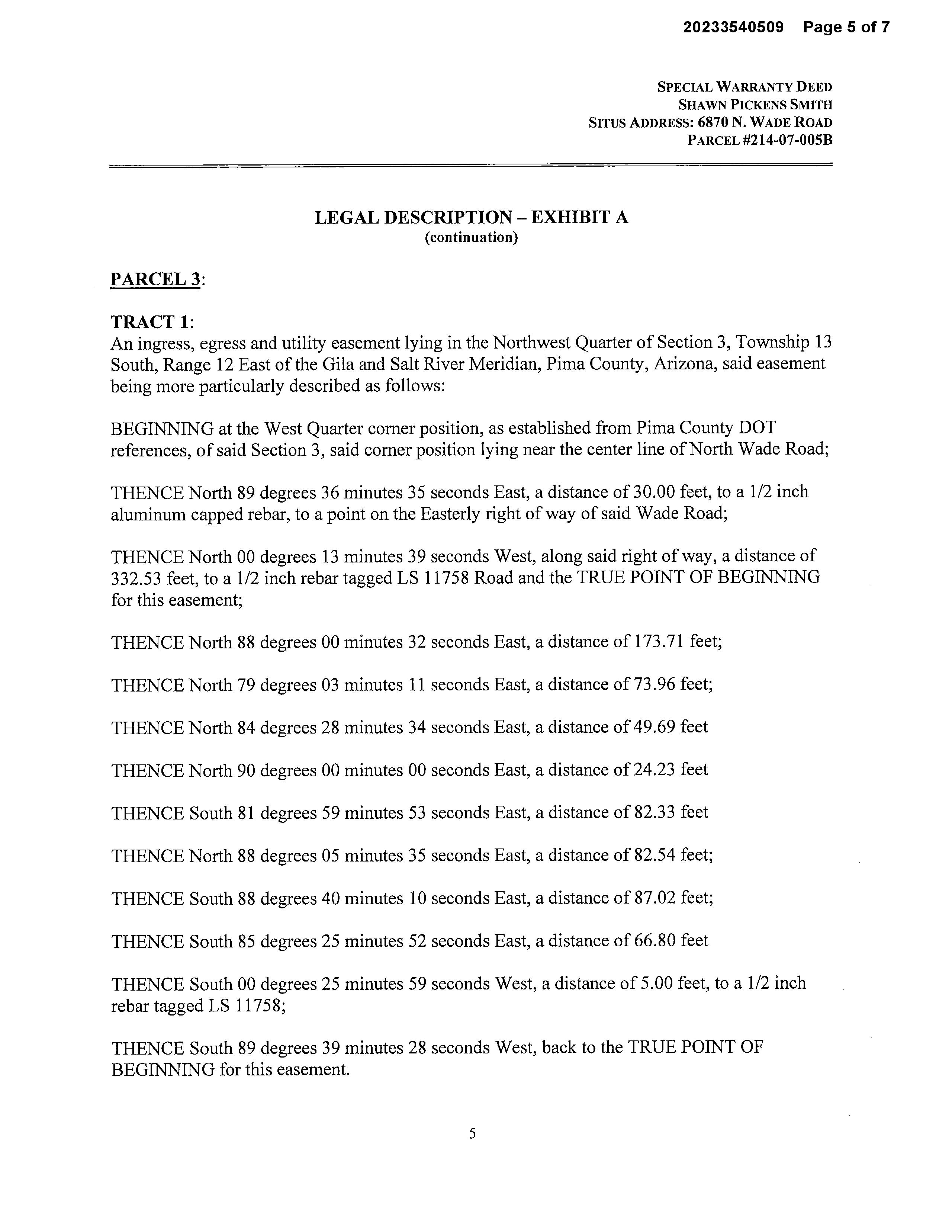 20233540509 Page 5 of 7

SPECIAL WARRANTY DEED
SHAWN PICKENS SMITH
SITUS ADDRESS: 6870 N. WADE ROAD
PARCEL #214-07-005B

LEGAL DESCRIPTION – EXHIBIT A
(continuation)

PARCEL 3:

TRACT 1:
An ingress, egress and utility easement lying in the Northwest Quarter of Section 3, Township 13 South, Range 12 East of the Gila and Salt River Meridian, Pima County, Arizona, said easement being more particularly described as follows:

BEGINNING at the West Quarter corner position, as established from Pima County DOT references, of said Section 3, said corner position lying near the center line of North Wade Road;

THENCE North 89 degrees 36 minutes 35 seconds East, a distance of 30.00 feet, to a 1/2 inch aluminum capped rebar, to a point on the Easterly right of way of said Wade Road;

THENCE North 00 degrees 13 minutes 39 seconds West, along said right of way, a distance of 332.53 feet, to a 1/2 inch rebar tagged LS 11758 Road and the TRUE POINT OF BEGINNING for this easement;

THENCE North 88 degrees 00 minutes 32 seconds East, a distance of 173.71 feet;

THENCE North 79 degrees 03 minutes 11 seconds East, a distance of 73.96 feet;

THENCE North 84 degrees 28 minutes 34 seconds East, a distance of 49.69 feet

THENCE North 90 degrees 00 minutes 00 seconds East, a distance of 24.23 feet

THENCE South 81 degrees 59 minutes 53 seconds East, a distance of 82.33 feet

THENCE North 88 degrees 05 minutes 35 seconds East, a distance of 82.54 feet;

THENCE South 88 degrees 40 minutes 10 seconds East, a distance of 87.02 feet;

THENCE South 85 degrees 25 minutes 52 seconds East, a distance of 66.80 feet

THENCE South 00 degrees 25 minutes 59 seconds West, a distance of 5.00 feet, to a 1/2 inch rebar tagged LS 11758;

THENCE South 89 degrees 39 minutes 28 seconds West, back to the TRUE POINT OF BEGINNING for this easement.

5